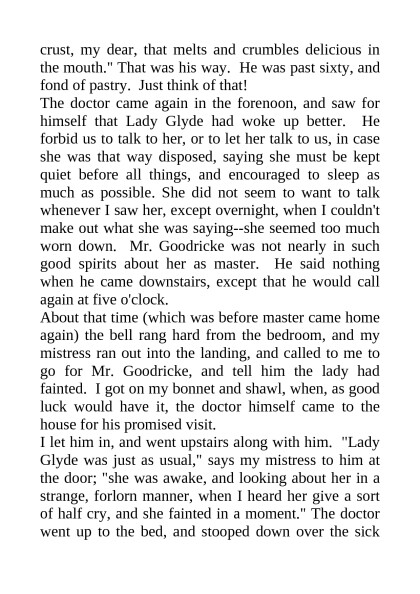 crust, my dear, that melts and crumbles delicious in the mouth." That was his way. He was past sixty, and fond of pastry. Just think of that!

The doctor came again in the forenoon, and saw for himself that Lady Glyde had woke up better. He forbid us to talk to her, or to let her talk to us, in case she was that way disposed, saying she must be kept quiet before all things, and encouraged to sleep as much as possible. She did not seem to want to talk whenever I saw her, except overnight, when I couldn't make out what she was saying--she seemed too much worn down. Mr. Goodricke was not nearly in such good spirits about her as master. He said nothing when he came downstairs, except that he would call again at five o'clock.

About that time (which was before master came home again) the bell rang hard from the bedroom, and my mistress ran out into the landing, and called to me to go for Mr. Goodricke, and tell him the lady had fainted. I got on my bonnet and shawl, when, as good luck would have it, the doctor himself came to the house for his promised visit.

I let him in, and went upstairs along with him. "Lady Glyde was just as usual," says my mistress to him at the door; "she was awake, and looking about her in a strange, forlorn manner, when I heard her give a sort of half cry, and she fainted in a moment." The doctor went up to the bed, and stooped down over the sick